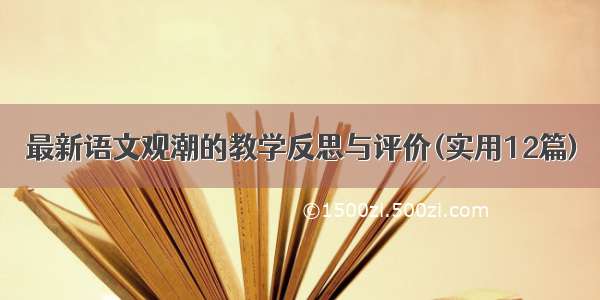 最新语文观潮的教学反思与评价(实用12篇)

©1500zi.500zi.com